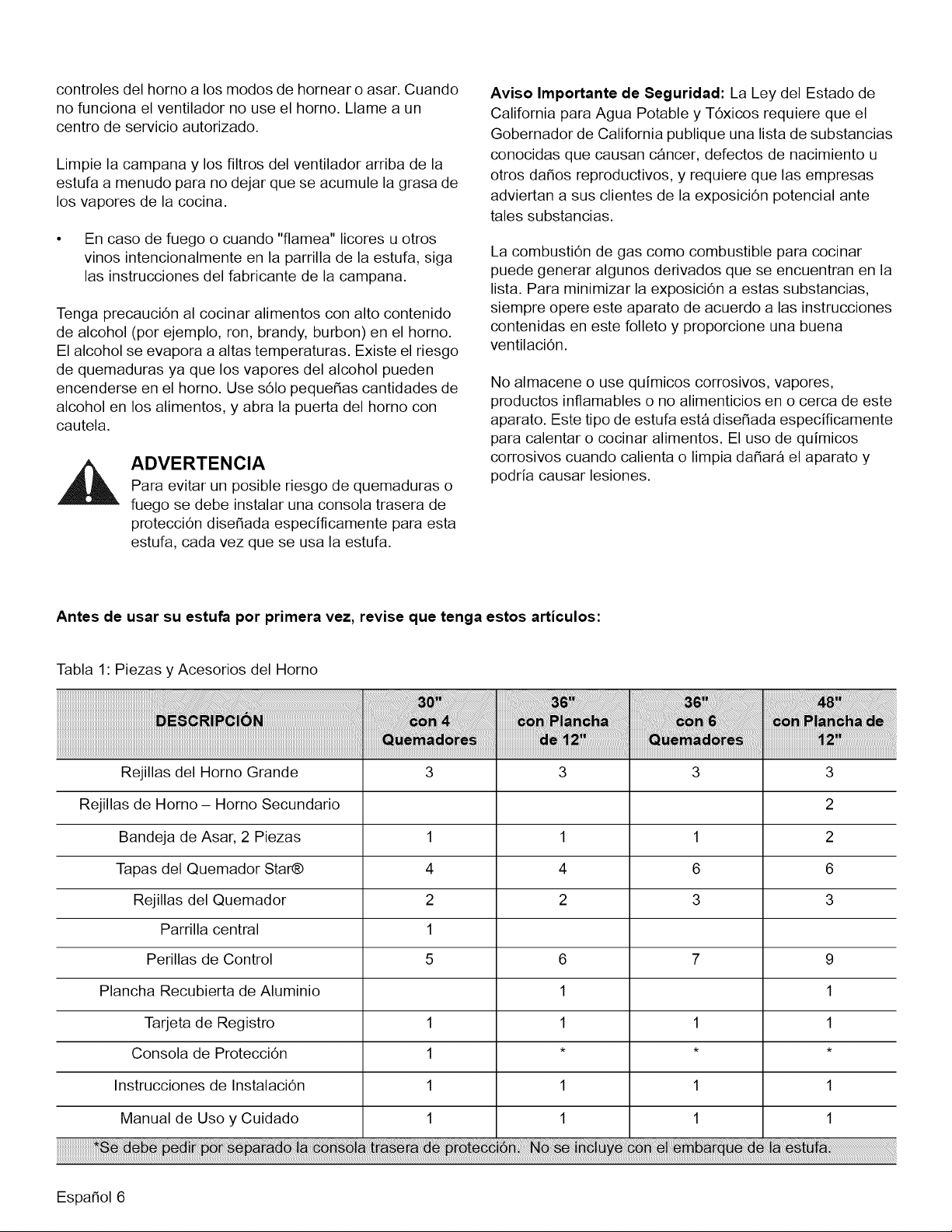 controles del horno a los modos de hornear o asar. Cuando no funciona el ventilador no use el horno. Llame a un centro de servicio autorizado.

Limpie la campana y los filtros del ventilador arriba de la estufa a menudo para no dejar que se acumule la grasa de los vapores de la cocina.

• En caso de fuego o cuando "flamea" licores u otros vinos intencionalmente en la parrilla de la estufa, siga las instrucciones del fabricante de la campana.

Tenga precaución al cocinar alimentos con alto contenido de alcohol (por ejemplo, ron, brandy, burbon) en el horno. El alcohol se evapora a altas temperaturas. Existe el riesgo de quemaduras ya que los vapores del alcohol pueden encenderse en el horno. Use sólo pequeñas cantidades de alcohol en los alimentos, y abra la puerta del horno con cautela.

ADVERTENCIA
Para evitar un posible riesgo de quemaduras o fuego se debe instalar una consola trasera de protección diseñada específicamente para esta estufa, cada vez que se usa la estufa.

Aviso Importante de Seguridad: La Ley del Estado de California para Agua Potable y Tóxicos requiere que el Gobernador de California publique una lista de substancias conocidas que causan cáncer, defectos de nacimiento u otros daños reproductivos, y requiere que las empresas adviertan a sus clientes de la exposición potencial ante tales substancias.

La combustión de gas como combustible para cocinar puede generar algunos derivados que se encuentran en la lista. Para minimizar la exposición a estas substancias, siempre opere este aparato de acuerdo a las instrucciones contenidas en este folleto y proporcione una buena ventilación.

No almacene o use químicos corrosivos, vapores, productos inflamables o no alimenticios en o cerca de este aparato. Este tipo de estufa está diseñada específicamente para calentar o cocinar alimentos. El uso de químicos corrosivos cuando calienta o limpia dañará el aparato y podría causar lesiones.

Antes de usar su estufa por primera vez, revise que tenga estos artículos:

Tabla 1: Piezas y Acesorios del Horno

| DESCRIPCIÓN | 30" con 4 Quemadores | 36" con Plancha de 12" | 36" con 6 Quemadores | 48" con Plancha de 12" |
|---|---|---|---|---|
| Rejillas del Horno Grande | 3 | 3 | 3 | 3 |
| Rejillas de Horno – Horno Secundario | | | | 2 |
| Bandeja de Asar, 2 Piezas | 1 | 1 | 1 | 2 |
| Tapas del Quemador Star® | 4 | 4 | 6 | 6 |
| Rejillas del Quemador | 2 | 2 | 3 | 3 |
| Parrilla central | 1 | | | |
| Perillas de Control | 5 | 6 | 7 | 9 |
| Plancha Recubierta de Aluminio | | 1 | | 1 |
| Tarjeta de Registro | 1 | 1 | 1 | 1 |
| Consola de Protección | 1 | * | * | * |
| Instrucciones de Instalación | 1 | 1 | 1 | 1 |
| Manual de Uso y Cuidado | 1 | 1 | 1 | 1 |
| *Se debe pedir por separado la consola trasera de protección. No se incluye con el embarque de la estufa. | | | | |

Español 6